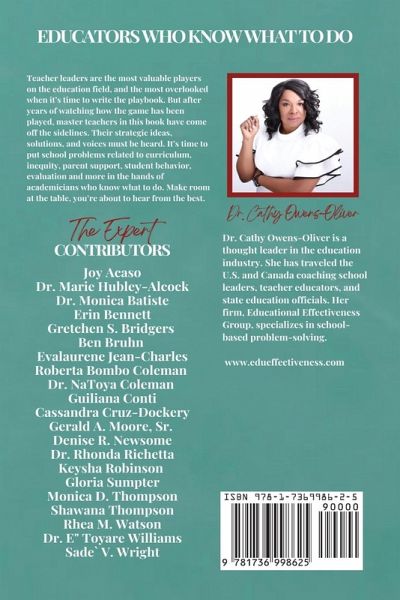 EDUCATORS WHO KNOW WHAT TO DO

Teacher leaders are the most valuable players on the education field, and the most overlooked when it's time to write the playbook. But after years of watching how the game has been played, master teachers in this book have come off the sidelines. Their strategic ideas, solutions, and voices must be heard. It's time to put school problems related to curriculum, inequity, parent support, student behavior, evaluation and more in the hands of academicians who know what to do. Make room at the table, you're about to hear from the best.

The Expert
CONTRIBUTORS

Joy Acaso
Dr. Marie Hubley-Alcock
Dr. Monica Batiste
Erin Bennett
Gretchen S. Bridgers
Ben Bruhn
Evalaurene Jean-Charles
Roberta Bombo Coleman
Dr. NaToya Coleman
Guiliana Conti
Cassandra Cruz-Dockery
Gerald A. Moore, Sr.
Denise R. Newsome
Dr. Rhonda Richetta
Keysha Robinson
Gloria Sumpter
Monica D. Thompson
Shawana Thompson
Rhea M. Watson
Dr. E" Toyare Williams
Sade` V. Wright

Dr. Cathy Owens-Oliver

Dr. Cathy Owens-Oliver is a thought leader in the education industry. She has traveled the U.S. and Canada coaching school leaders, teacher educators, and state education officials. Her firm, Educational Effectiveness Group, specializes in school-based problem-solving.

www.edueffectiveness.com

ISBN 978-1-7369986-2-5
90000
9 781736 998625